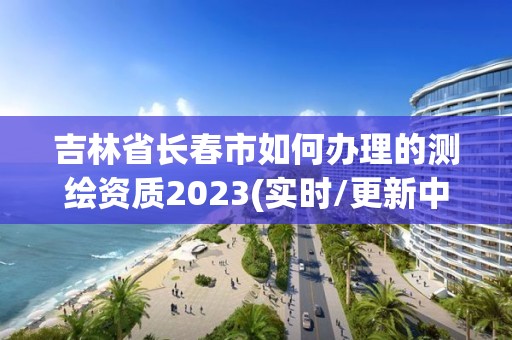 吉林省长春市如何办理的测绘资质2023(实时/更新中